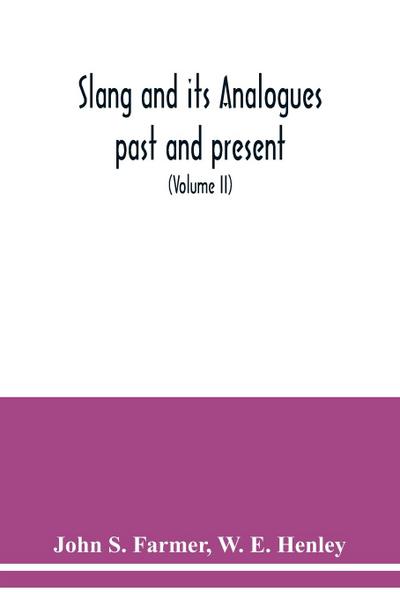 Slang and its Analogues past and present

(Volume II)

John S. Farmer, W. E. Henley